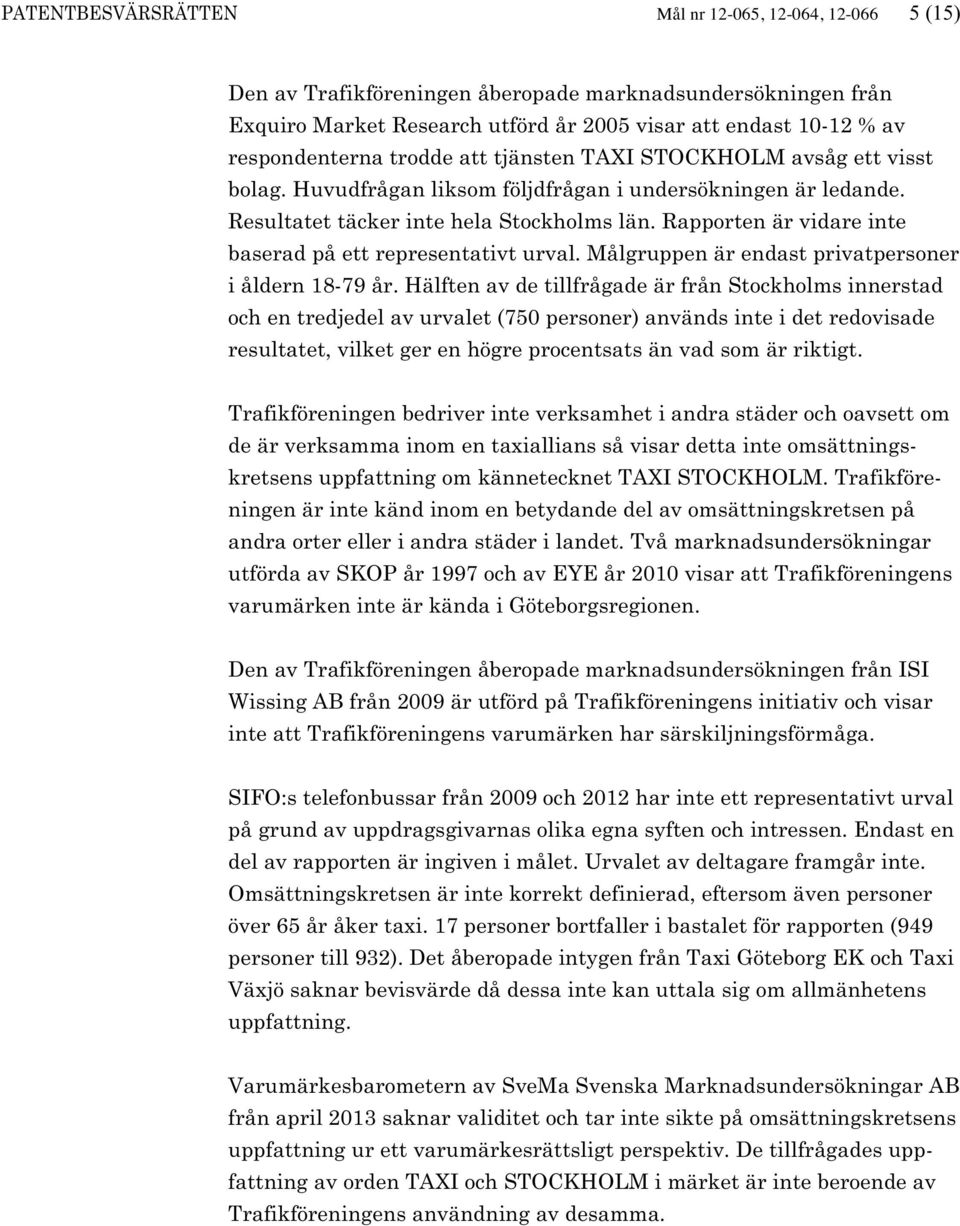 PATENTBESVÄRSRÄTTEN Mål nr 12-065, 12-064, 12-066 5 (15)

Den av Trafikföreningen åberopade marknadsundersökningen från Exquiro Market Research utförd år 2005 visar att endast 10-12 % av respondenterna trodde att tjänsten TAXI STOCKHOLM avsåg ett visst bolag. Huvudfrågan liksom följdfrågan i undersökningen är ledande. Resultatet täcker inte hela Stockholms län. Rapporten är vidare inte baserad på ett representativt urval. Målgruppen är endast privatpersoner i åldern 18-79 år. Hälften av de tillfrågade är från Stockholms innerstad och en tredjedel av urvalet (750 personer) används inte i det redovisade resultatet, vilket ger en högre procentsats än vad som är riktigt.

Trafikföreningen bedriver inte verksamhet i andra städer och oavsett om de är verksamma inom en taxiallians så visar detta inte omsättningskretsens uppfattning om kännetecknet TAXI STOCKHOLM. Trafikföreningen är inte känd inom en betydande del av omsättningskretsen på andra orter eller i andra städer i landet. Två marknadsundersökningar utförda av SKOP år 1997 och av EYE år 2010 visar att Trafikföreningens varumärken inte är kända i Göteborgsregionen.

Den av Trafikföreningen åberopade marknadsundersökningen från ISI Wissing AB från 2009 är utförd på Trafikföreningens initiativ och visar inte att Trafikföreningens varumärken har särskiljningsförmåga.

SIFO:s telefonbussar från 2009 och 2012 har inte ett representativt urval på grund av uppdragsgivarnas olika egna syften och intressen. Endast en del av rapporten är ingiven i målet. Urvalet av deltagare framgår inte. Omsättningskretsen är inte korrekt definierad, eftersom även personer över 65 år åker taxi. 17 personer bortfaller i bastalet för rapporten (949 personer till 932). Det åberopade intygen från Taxi Göteborg EK och Taxi Växjö saknar bevisvärde då dessa inte kan uttala sig om allmänhetens uppfattning.

Varumärkesbarometern av SveMa Svenska Marknadsundersökningar AB från april 2013 saknar validitet och tar inte sikte på omsättningskretsens uppfattning ur ett varumärkesrättsligt perspektiv. De tillfrågades uppfattning av orden TAXI och STOCKHOLM i märket är inte beroende av Trafikföreningens användning av desamma.